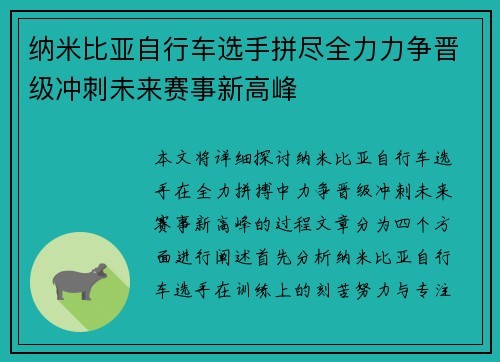 纳米比亚自行车选手拼尽全力力争晋级冲刺未来赛事新高峰

本文将详细探讨纳米比亚自行车选手在全力拼搏中力争晋级冲刺未来赛事新高峰的过程文章分为四个方面进行阐述首先分析纳米比亚自行车选手在训练上的刻苦努力与专注